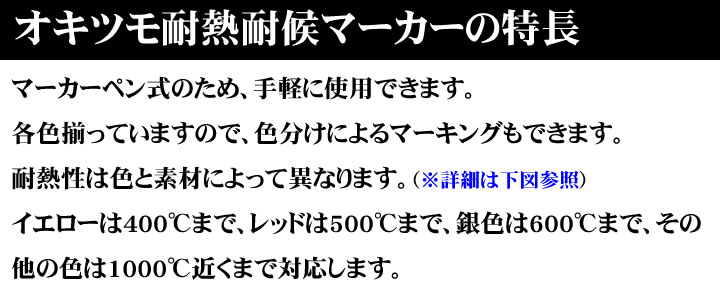 オキツモ耐熱耐候マーカーの特長

マーカーペン式のため、手軽に使用できます。

各色揃っていますので、色分けによるマーキングもできます。

耐熱性は色と素材によって異なります。（※詳細は下図参照）

イエローは400℃まで、レッドは500℃まで、銀色は600℃まで、その他の色は1000℃近くまで対応します。